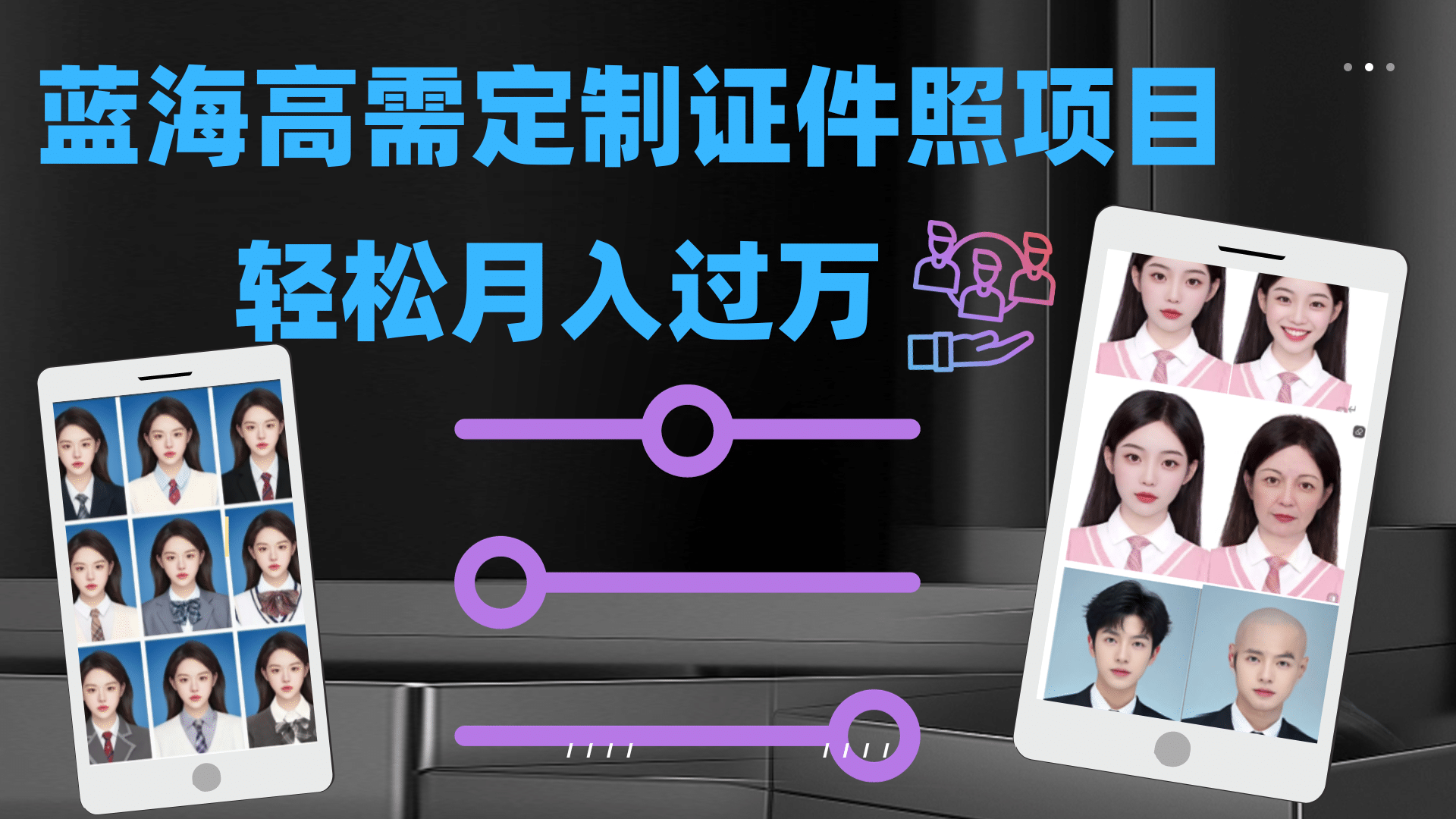 蓝海高需定制证件照项目

轻松月入过万